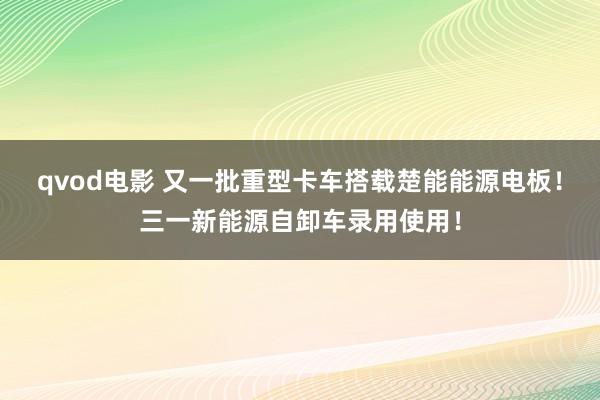 qvod电影 又一批重型卡车搭载楚能能源电板！三一新能源自卸车录用使用！